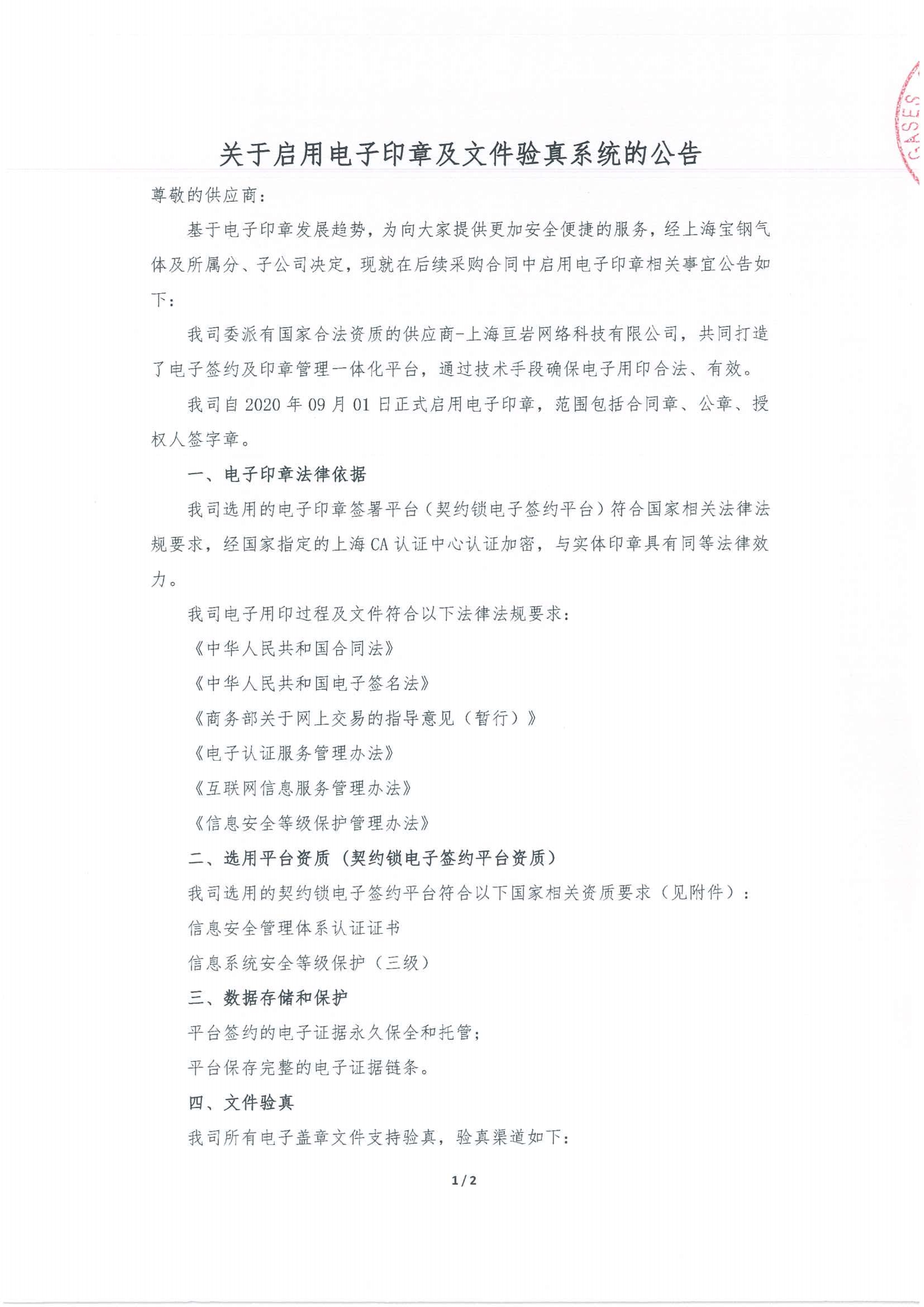 GASES

关于启用电子印章及文件验真系统的公告

尊敬的供应商：

基于电子印章发展趋势，为向大家提供更加安全便捷的服务，经上海宝钢气体及所属分、子公司决定，现就在后续采购合同中启用电子印章相关事宜公告如下：

我司委派有国家合法资质的供应商-上海亘岩网络科技有限公司，共同打造了电子签约及印章管理一体化平台，通过技术手段确保电子用印合法、有效。

我司自 2020 年 09 月 01 日正式启用电子印章，范围包括合同章、公章、授权人签字章。

一、电子印章法律依据

我司选用的电子印章签署平台（契约锁电子签约平台）符合国家相关法律法规要求，经国家指定的上海 CA 认证中心认证加密，与实体印章具有同等法律效力。

我司电子用印过程及文件符合以下法律法规要求：

《中华人民共和国合同法》

《中华人民共和国电子签名法》

《商务部关于网上交易的指导意见（暂行）》

《电子认证服务管理办法》

《互联网信息服务管理办法》

《信息安全等级保护管理办法》

二、选用平台资质（契约锁电子签约平台资质）

我司选用的契约锁电子签约平台符合以下国家相关资质要求（见附件）：

信息安全管理体系认证证书

信息系统安全等级保护（三级）

三、数据存储和保护

平台签约的电子证据永久保全和托管；

平台保存完整的电子证据链条。

四、文件验真

我司所有电子盖章文件支持验真，验真渠道如下：

1 / 2